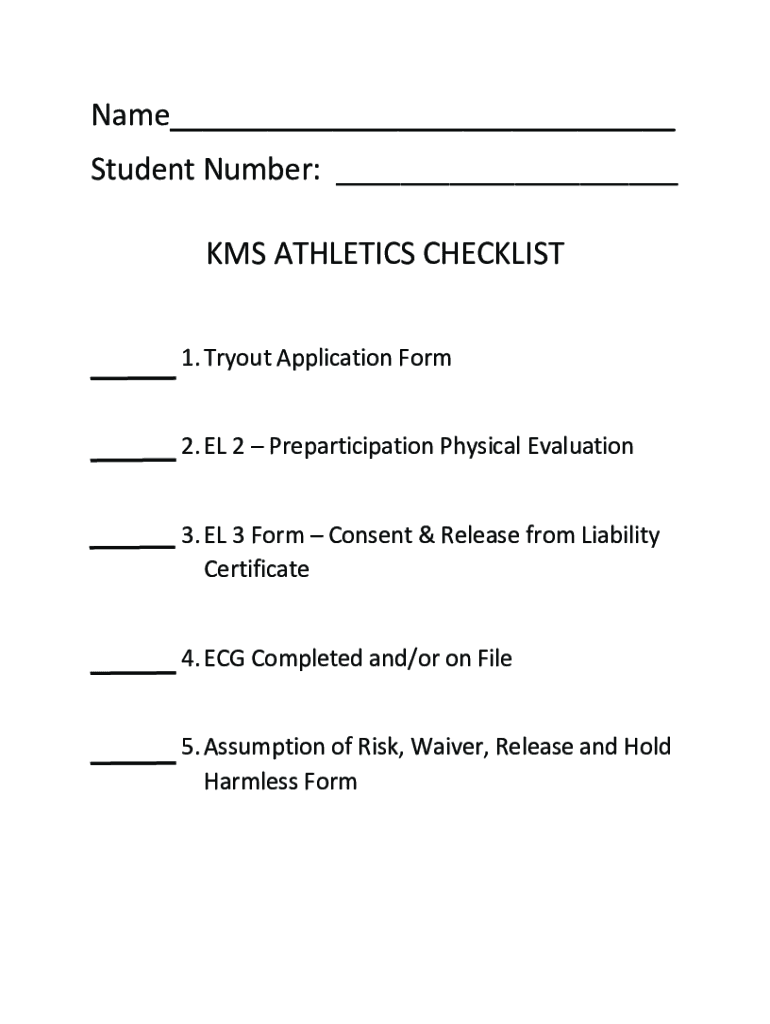 Name______________________________

Student Number: ____________________

KMS ATHLETICS CHECKLIST

______ 1. Tryout Application Form

______ 2. EL 2 – Preparticipation Physical Evaluation

______ 3. EL 3 Form – Consent & Release from Liability Certificate

______ 4. ECG Completed and/or on File

______ 5. Assumption of Risk, Waiver, Release and Hold Harmless Form